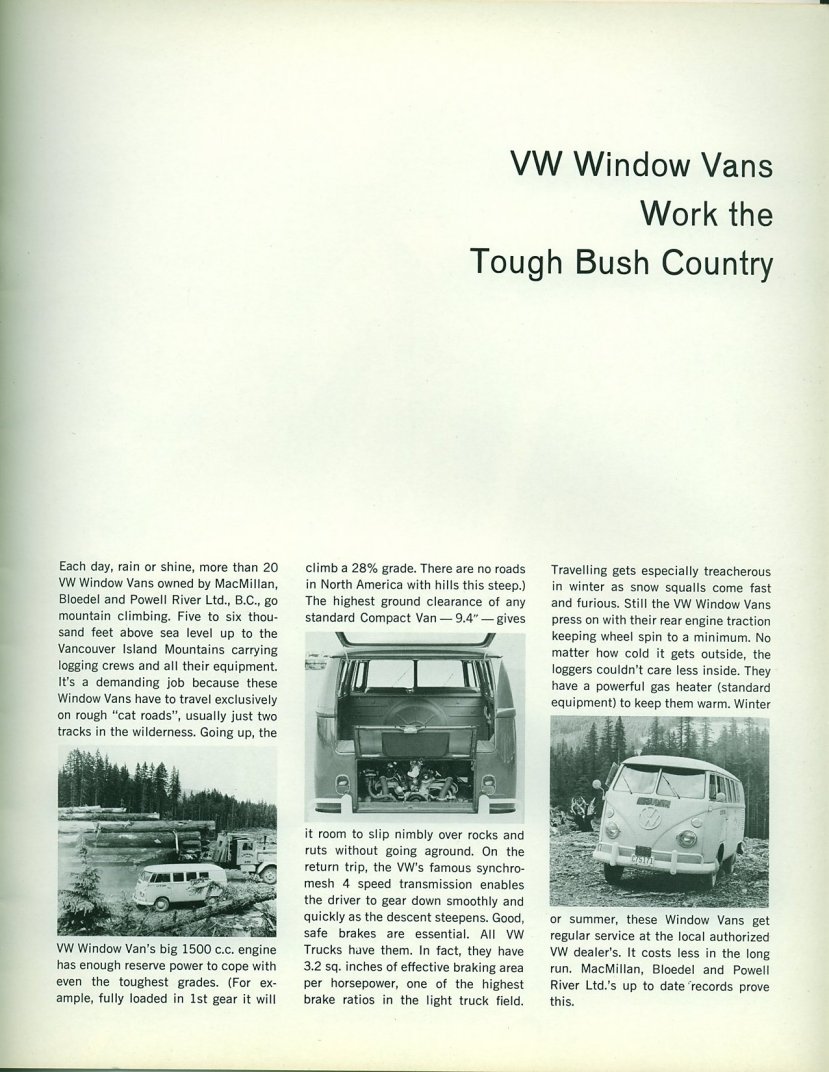 VW Window Vans
Work the
Tough Bush Country

Each day, rain or shine, more than 20 VW Window Vans owned by MacMillan, Bloedel and Powell River Ltd., B.C., go mountain climbing. Five to six thousand feet above sea level up to the Vancouver Island Mountains carrying logging crews and all their equipment. It's a demanding job because these Window Vans have to travel exclusively on rough "cat roads", usually just two tracks in the wilderness. Going up, the VW Window Van's big 1500 c.c. engine has enough reserve power to cope with even the toughest grades. (For example, fully loaded in 1st gear it will climb a 28% grade. There are no roads in North America with hills this steep.) The highest ground clearance of any standard Compact Van — 9.4" — gives it room to slip nimbly over rocks and ruts without going aground. On the return trip, the VW's famous synchromesh 4 speed transmission enables the driver to gear down smoothly and quickly as the descent steepens. Good, safe brakes are essential. All VW Trucks have them. In fact, they have 3.2 sq. inches of effective braking area per horsepower, one of the highest brake ratios in the light truck field.

Travelling gets especially treacherous in winter as snow squalls come fast and furious. Still the VW Window Vans press on with their rear engine traction keeping wheel spin to a minimum. No matter how cold it gets outside, the loggers couldn't care less inside. They have a powerful gas heater (standard equipment) to keep them warm. Winter or summer, these Window Vans get regular service at the local authorized VW dealer's. It costs less in the long run. MacMillan, Bloedel and Powell River Ltd.'s up to date records prove this.